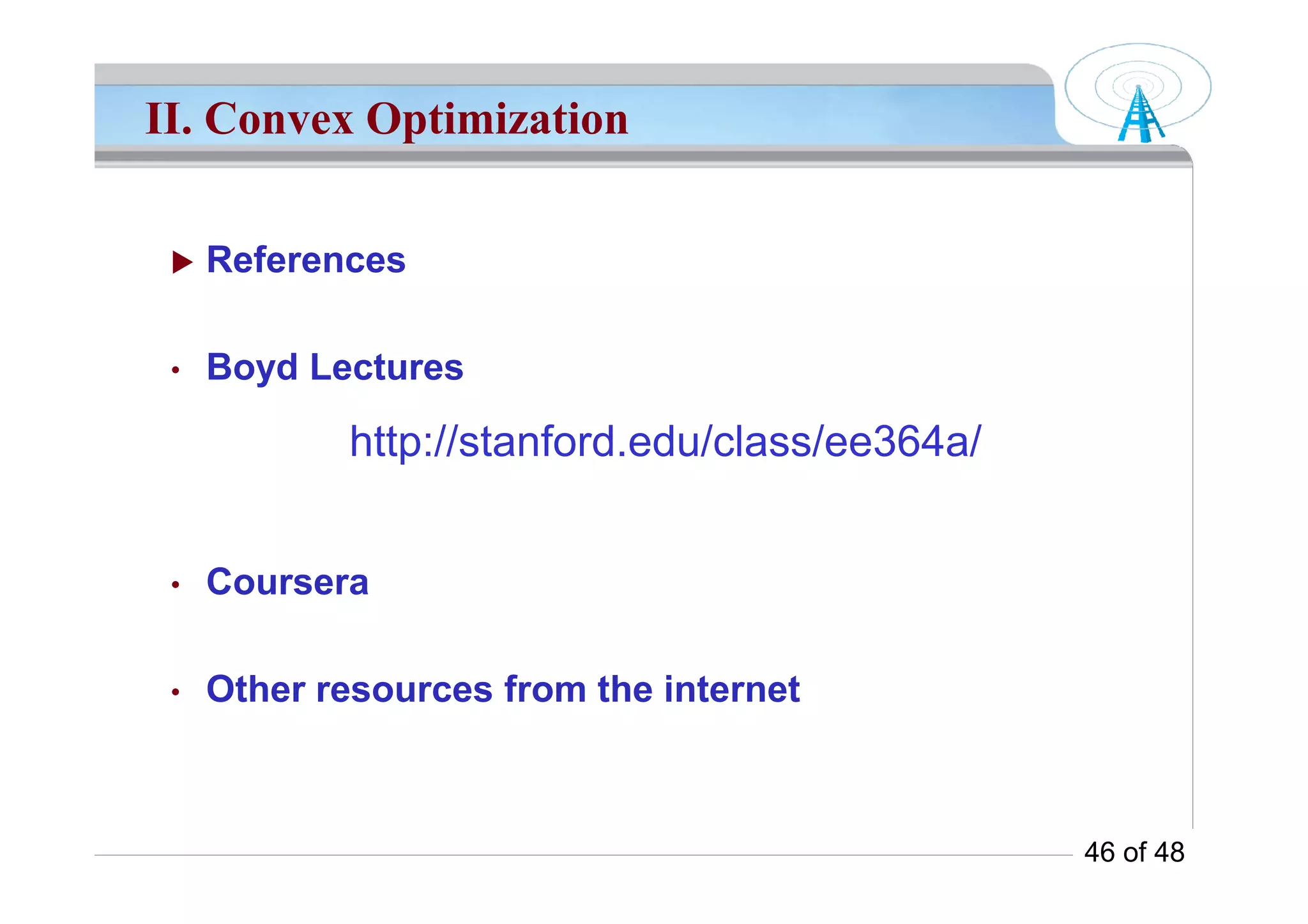 II. Convex Optimization

▶ References

• Boyd Lectures

http://stanford.edu/class/ee364a/

• Coursera

• Other resources from the internet

46 of 48